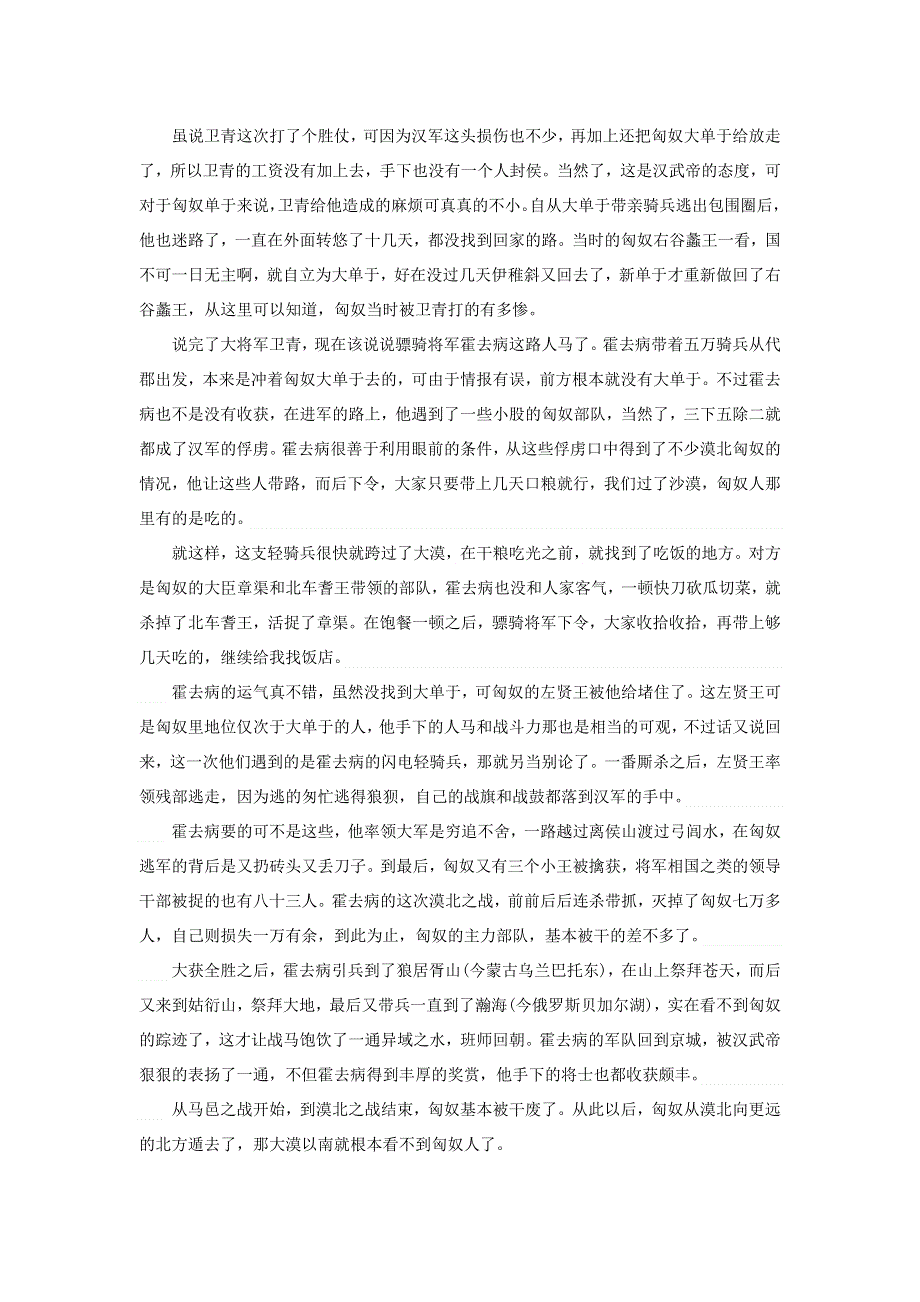 虽说卫青这次打了个胜仗，可因为汉军这头损伤也不少，再加上还把匈奴大单于给放走了，所以卫青的工资没有加上去，手下也没有一个人封侯。当然了，这是汉武帝的态度，可对于匈奴单于来说，卫青给他造成的麻烦可真真的不小。自从大单于带亲骑兵逃出包围圈后，他也迷路了，一直在外面转悠了十几天，都没找到回家的路。当时的匈奴右谷蠡王一看，国不可一日无主啊，就自立为大单于，好在没过几天伊稚斜又回去了，新单于才重新做回了右谷蠡王，从这里可以知道，匈奴当时被卫青打的有多惨。

说完了大将军卫青，现在该说说骠骑将军霍去病这路人马了。霍去病带着五万骑兵从代郡出发，本来是冲着匈奴大单于去的，可由于情报有误，前方根本就没有大单于。不过霍去病也不是没有收获，在进军的路上，他遇到了一些小股的匈奴部队，当然了，三下五除二就都成了汉军的俘虏。霍去病很善于利用眼前的条件，从这些俘虏口中得到了不少漠北匈奴的情况，他让这些人带路，而后下令，大家只要带上几天口粮就行，我们过了沙漠，匈奴人那里有的是吃的。

就这样，这支轻骑兵很快就跨过了大漠，在干粮吃光之前，就找到了吃饭的地方。对方是匈奴的大臣章渠和北车耆王带领的部队，霍去病也没和人家客气，一顿快刀砍瓜切菜，就杀掉了北车耆王，活捉了章渠。在饱餐一顿之后，骠骑将军下令，大家收拾收拾，再带上够几天吃的，继续给我找饭店。

霍去病的运气真不错，虽然没找到大单于，可匈奴的左贤王被他给堵住了。这左贤王可是匈奴里地位仅次于大单于的人，他手下的人马和战斗力那也是相当的可观，不过话又说回来，这一次他们遇到的是霍去病的闪电轻骑兵，那就另当别论了。一番厮杀之后，左贤王率领残部逃走，因为逃的匆忙逃得狼狈，自己的战旗和战鼓都落到汉军的手中。

霍去病要的可不是这些，他率领大军是穷追不舍，一路越过离侯山渡过弓闾水，在匈奴逃军的背后是又扔砖头又丢刀子。到最后，匈奴又有三个小王被擒获，将军相国之类的领导干部被捉的也有八十三人。霍去病的这次漠北之战，前前后后连杀带抓，灭掉了匈奴七万多人，自己则损失一万有余，到此为止，匈奴的主力部队，基本被干的差不多了。

大获全胜之后，霍去病引兵到了狼居胥山(今蒙古乌兰巴托东)，在山上祭拜苍天，而后又来到姑衍山，祭拜大地，最后又带兵一直到了瀚海(今俄罗斯贝加尔湖)，实在看不到匈奴的踪迹了，这才让战马饱饮了一通异域之水，班师回朝。霍去病的军队回到京城，被汉武帝狠狠的表扬了一通，不但霍去病得到丰厚的奖赏，他手下的将士也都收获颇丰。

从马邑之战开始，到漠北之战结束，匈奴基本被干废了。从此以后，匈奴从漠北向更远的北方遁去了，那大漠以南就根本看不到匈奴人了。